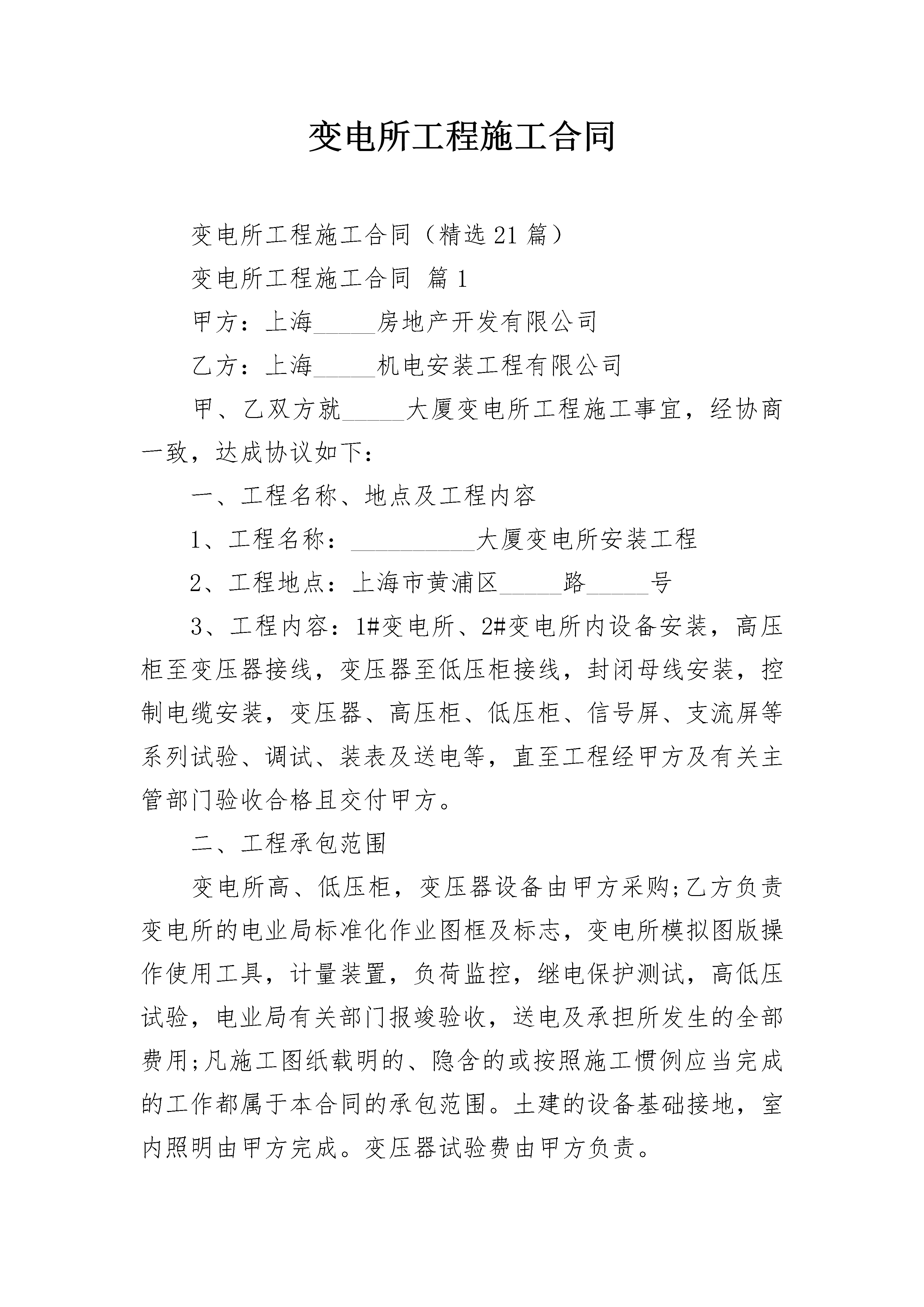 变电所工程施工合同

变电所工程施工合同（精选21篇）

变电所工程施工合同 篇1

甲方：上海_____房地产开发有限公司

乙方：上海_____机电安装工程有限公司

甲、乙双方就_____大厦变电所工程施工事宜，经协商一致，达成协议如下：

一、工程名称、地点及工程内容

1、工程名称：__________大厦变电所安装工程

2、工程地点：上海市黄浦区_____路_____号

3、工程内容：1#变电所、2#变电所内设备安装，高压柜至变压器接线，变压器至低压柜接线，封闭母线安装，控制电缆安装，变压器、高压柜、低压柜、信号屏、支流屏等系列试验、调试、装表及送电等，直至工程经甲方及有关主管部门验收合格且交付甲方。

二、工程承包范围

变电所高、低压柜，变压器设备由甲方采购;乙方负责变电所的电业局标准化作业图框及标志，变电所模拟图版操作使用工具，计量装置，负荷监控，继电保护测试，高低压试验，电业局有关部门报竣验收，送电及承担所发生的全部费用;凡施工图纸载明的、隐含的或按照施工惯例应当完成的工作都属于本合同的承包范围。土建的设备基础接地，室内照明由甲方完成。变压器试验费由甲方负责。